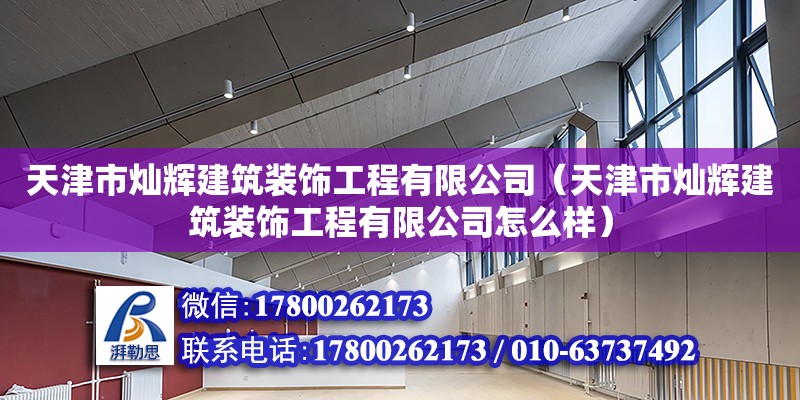 天津市灿辉建筑装饰工程有限公司（天津市灿辉建筑装饰工程有限公司怎么样）

湃勒思

微信：17800262173

联系电话：17800262173 / 010-63737492